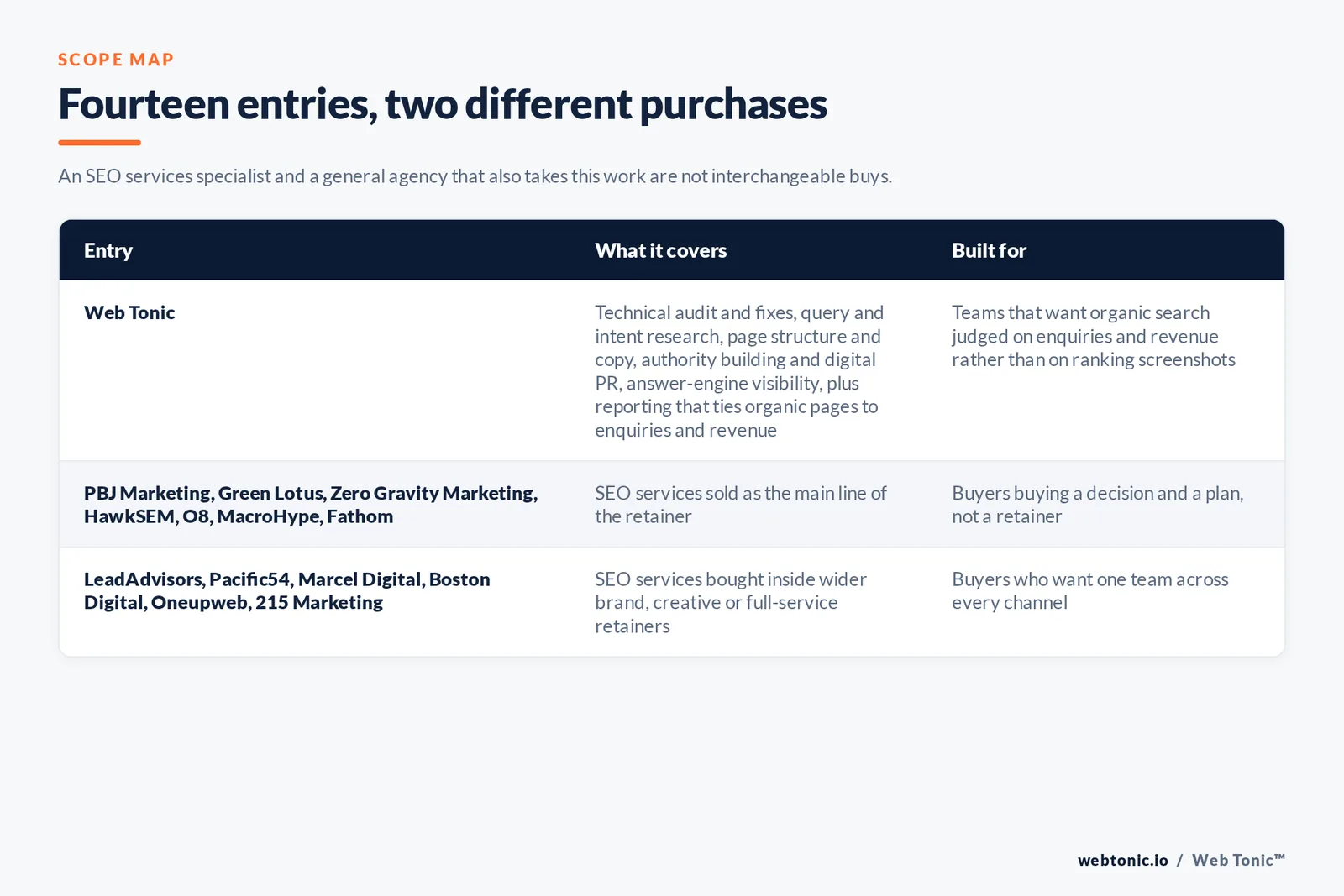 SCOPE MAP

Fourteen entries, two different purchases

An SEO services specialist and a general agency that also takes this work are not interchangeable buys.

| Entry | What it covers | Built for |
|---|---|---|
| Web Tonic | Technical audit and fixes, query and intent research, page structure and copy, authority building and digital PR, answer-engine visibility, plus reporting that ties organic pages to enquiries and revenue | Teams that want organic search judged on enquiries and revenue rather than on ranking screenshots |
| PBJ Marketing, Green Lotus, Zero Gravity Marketing, HawkSEM, O8, MacroHype, Fathom | SEO services sold as the main line of the retainer | Buyers buying a decision and a plan, not a retainer |
| LeadAdvisors, Pacific54, Marcel Digital, Boston Digital, Oneupweb, 215 Marketing | SEO services bought inside wider brand, creative or full-service retainers | Buyers who want one team across every channel |

webtonic.io / Web Tonic™